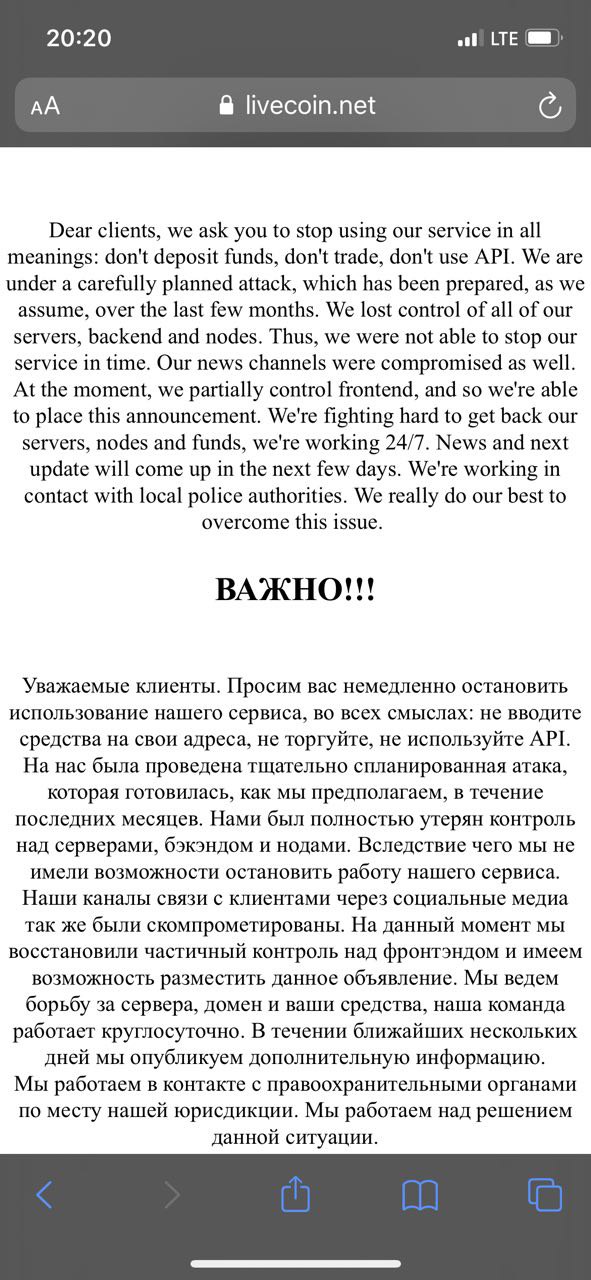 20:20 LTE

AA livecoin.net

Dear clients, we ask you to stop using our service in all meanings: don't deposit funds, don't trade, don't use API. We are under a carefully planned attack, which has been prepared, as we assume, over the last few months. We lost control of all of our servers, backend and nodes. Thus, we were not able to stop our service in time. Our news channels were compromised as well. At the moment, we partially control frontend, and so we're able to place this announcement. We're fighting hard to get back our servers, nodes and funds, we're working 24/7. News and next update will come up in the next few days. We're working in contact with local police authorities. We really do our best to overcome this issue.

ВАЖНО!!!

Уважаемые клиенты. Просим вас немедленно остановить использование нашего сервиса, во всех смыслах: не вводите средства на свои адреса, не торгуйте, не используйте API. На нас была проведена тщательно спланированная атака, которая готовилась, как мы предполагаем, в течение последних месяцев. Нами был полностью утерян контроль над серверами, бэкэндом и нодами. Вследствие чего мы не имели возможности остановить работу нашего сервиса. Наши каналы связи с клиентами через социальные медиа так же были скомпрометированы. На данный момент мы восстановили частичный контроль над фронтэндом и имеем возможность разместить данное объявление. Мы ведем борьбу за сервера, домен и ваши средства, наша команда работает круглосуточно. В течении ближайших нескольких дней мы опубликуем дополнительную информацию.
Мы работаем в контакте с правоохранительными органами по месту нашей юрисдикции. Мы работаем над решением данной ситуации.